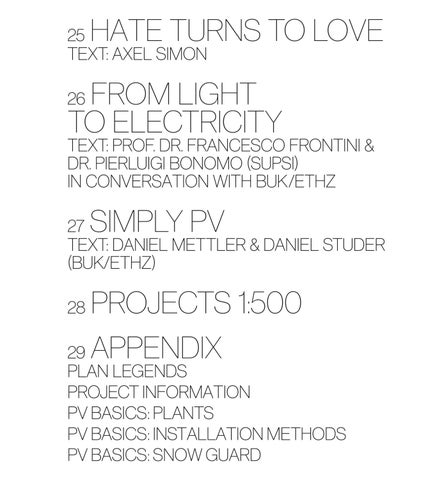 25 HATE TURNS TO LOVE
TEXT: AXEL SIMON

26 FROM LIGHT
TO ELECTRICITY
TEXT: PROF. DR. FRANCESCO FRONTINI & DR. PIERLUIGI BONOMO (SUPSI) IN CONVERSATION WITH BUK/ETHZ

27 SIMPLY PV
TEXT: DANIEL METTLER & DANIEL STUDER (BUK/ETHZ)

28 PROJECTS 1:500

29 APPENDIX
PLAN LEGENDS
PROJECT INFORMATION
PV BASICS: PLANTS
PV BASICS: INSTALLATION METHODS
PV BASICS: SNOW GUARD